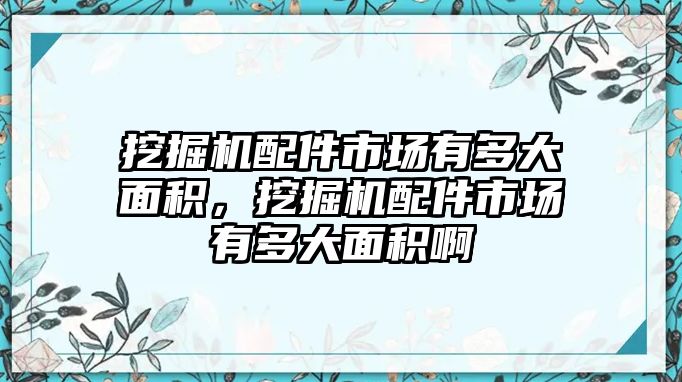 挖掘机配件市场有多大面积，挖掘机配件市场有多大面积啊